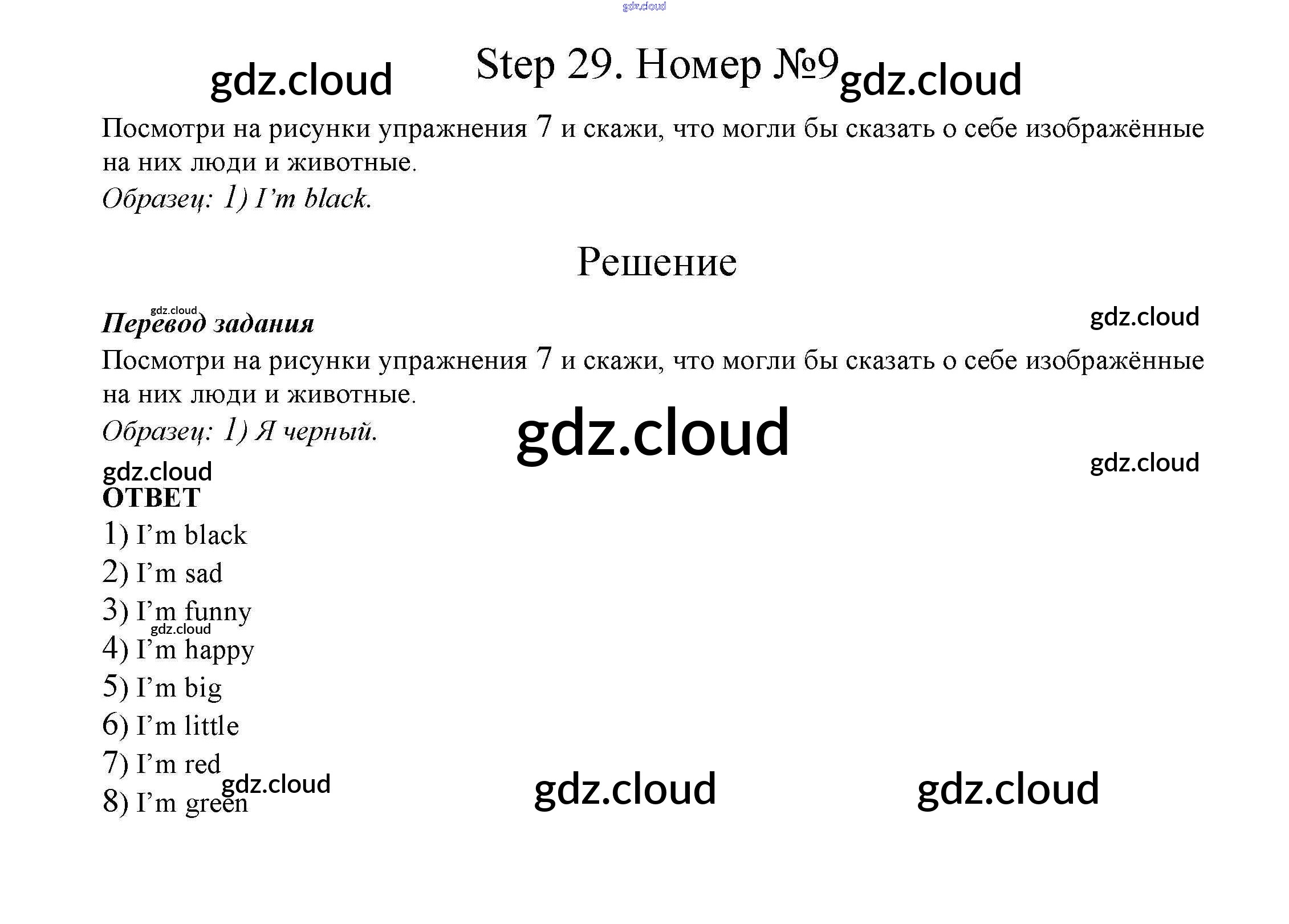 Step 29. Номер №9

Посмотри на рисунки упражнения 7 и скажи, что могли бы сказать о себе изображённые на них люди и животные.

Образец: 1) I'm black.

Решение

Перевод задания

Посмотри на рисунки упражнения 7 и скажи, что могли бы сказать о себе изображённые на них люди и животные.

Образец: 1) Я черный.

ОТВЕТ

1) I'm black

2) I'm sad

3) I'm funny

4) I'm happy

5) I'm big

6) I'm little

7) I'm red

8) I'm green

gdz.cloud